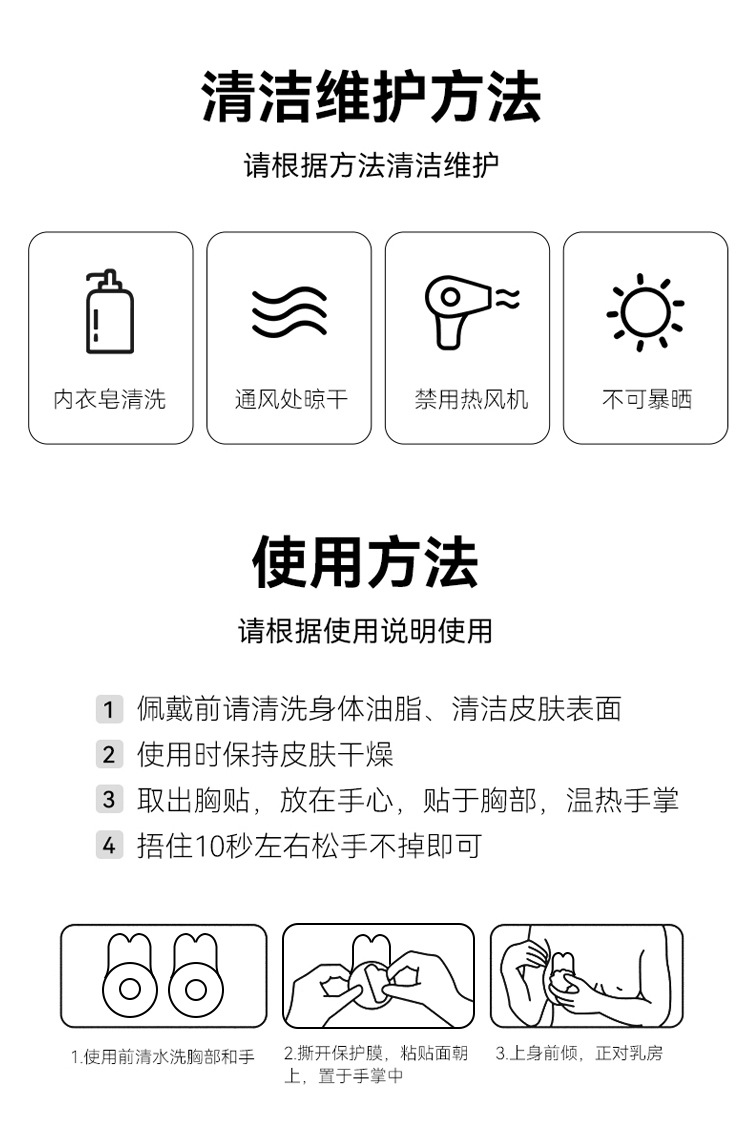 清洁维护方法

请根据方法清洁维护

内衣皂清洗

通风处晾干

禁用热风机

不可暴晒

使用方法

请根据使用说明使用

1 佩戴前请清洗身体油脂、清洁皮肤表面
2 使用时保持皮肤干燥
3 取出胸贴，放在手心，贴于胸部，温热手掌
4 捂住10秒左右松手不掉即可

1.使用前清水洗胸部和手

2.撕开保护膜，粘贴面朝上，置于手掌中

3.上身前倾，正对乳房